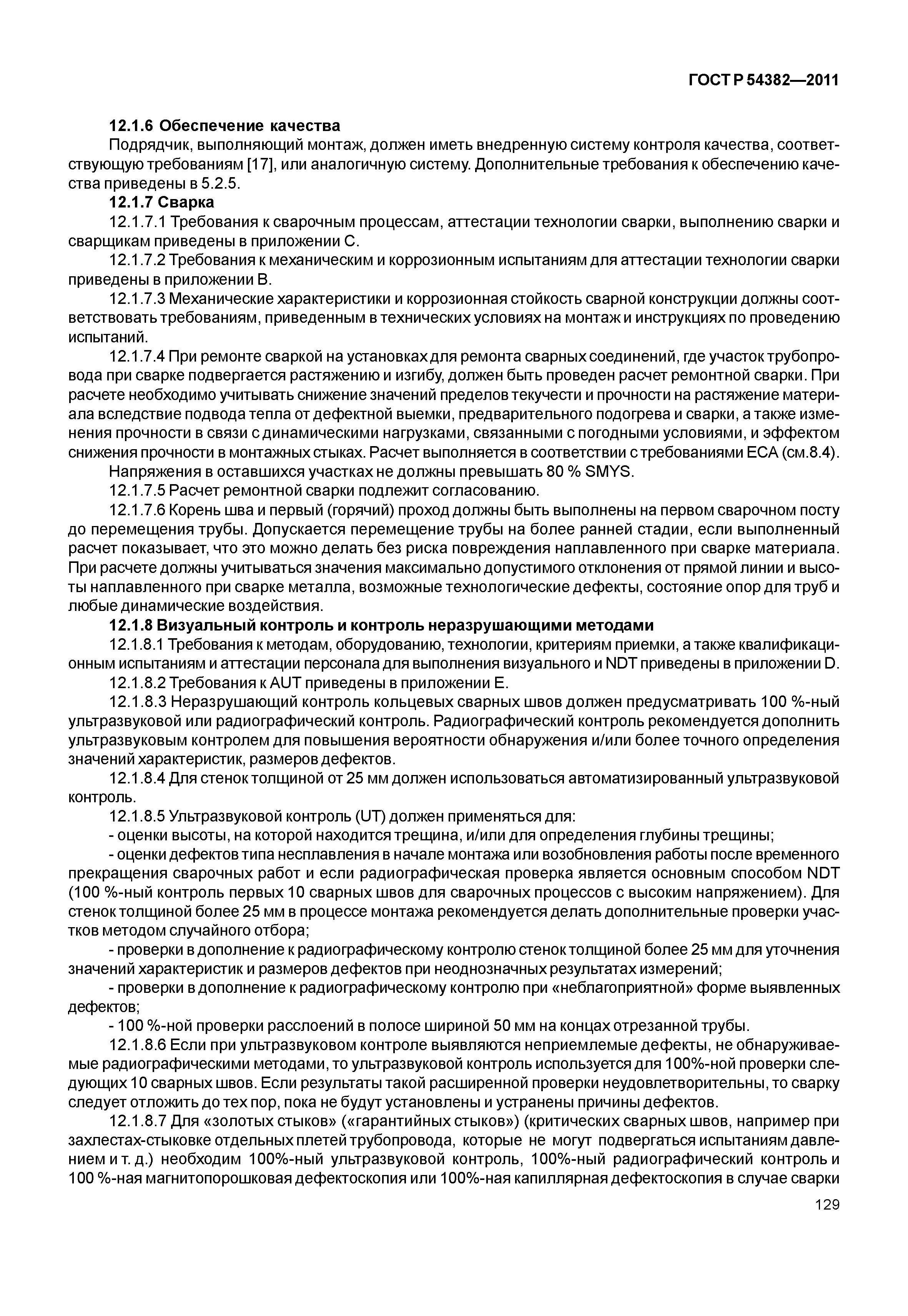 ГОСТ Р 54382—2011

12.1.6 Обеспечение качества

Подрядчик, выполняющий монтаж, должен иметь внедренную систему контроля качества, соответствующую требованиям [17], или аналогичную систему. Дополнительные требования к обеспечению качества приведены в 5.2.5.

12.1.7 Сварка

12.1.7.1 Требования к сварочным процессам, аттестации технологии сварки, выполнению сварки и сварщикам приведены в приложении С.

12.1.7.2 Требования к механическим и коррозионным испытаниям для аттестации технологии сварки приведены в приложении В.

12.1.7.3 Механические характеристики и коррозионная стойкость сварной конструкции должны соответствовать требованиям, приведенным в технических условиях на монтаж и инструкциях по проведению испытаний.

12.1.7.4 При ремонте сваркой на установках для ремонта сварных соединений, где участок трубопровода при сварке подвергается растяжению и изгибу, должен быть проведен расчет ремонтной сварки. При расчете необходимо учитывать снижение значений пределов текучести и прочности на растяжение материала вследствие подвода тепла от дефектной выемки, предварительного подогрева и сварки, а также изменения прочности в связи с динамическими нагрузками, связанными с погодными условиями, и эффектом снижения прочности в монтажных стыках. Расчет выполняется в соответствии с требованиями ЕСА (см.8.4).

Напряжения в оставшихся участках не должны превышать 80 % SMYS.

12.1.7.5 Расчет ремонтной сварки подлежит согласованию.

12.1.7.6 Корень шва и первый (горячий) проход должны быть выполнены на первом сварочном посту до перемещения трубы. Допускается перемещение трубы на более ранней стадии, если выполненный расчет показывает, что это можно делать без риска повреждения наплавленного при сварке материала. При расчете должны учитываться значения максимально допустимого отклонения от прямой линии и высоты наплавленного при сварке металла, возможные технологические дефекты, состояние опор для труб и любые динамические воздействия.

12.1.8 Визуальный контроль и контроль неразрушающими методами

12.1.8.1 Требования к методам, оборудованию, технологии, критериям приемки, а также квалификационным испытаниям и аттестации персонала для выполнения визуального и NDT приведены в приложении D.

12.1.8.2 Требования к AUT приведены в приложении Е.

12.1.8.3 Неразрушающий контроль кольцевых сварных швов должен предусматривать 100 %-ный ультразвуковой или радиографический контроль. Радиографический контроль рекомендуется дополнить ультразвуковым контролем для повышения вероятности обнаружения и/или более точного определения значений характеристик, размеров дефектов.

12.1.8.4 Для стенок толщиной от 25 мм должен использоваться автоматизированный ультразвуковой контроль.

12.1.8.5 Ультразвуковой контроль (UT) должен применяться для:

- оценки высоты, на которой находится трещина, и/или для определения глубины трещины;

- оценки дефектов типа несплавления в начале монтажа или возобновления работы после временного прекращения сварочных работ и если радиографическая проверка является основным способом NDT (100 %-ный контроль первых 10 сварных швов для сварочных процессов с высоким напряжением). Для стенок толщиной более 25 мм в процессе монтажа рекомендуется делать дополнительные проверки участков методом случайного отбора;

- проверки в дополнение к радиографическому контролю стенок толщиной более 25 мм для уточнения значений характеристик и размеров дефектов при неоднозначных результатах измерений;

- проверки в дополнение к радиографическому контролю при «неблагоприятной» форме выявленных дефектов;

- 100 %-ной проверки расслоений в полосе шириной 50 мм на концах отрезанной трубы.

12.1.8.6 Если при ультразвуковом контроле выявляются неприемлемые дефекты, не обнаруживаемые радиографическими методами, то ультразвуковой контроль используется для 100%-ной проверки следующих 10 сварных швов. Если результаты такой расширенной проверки неудовлетворительны, то сварку следует отложить до тех пор, пока не будут установлены и устранены причины дефектов.

12.1.8.7 Для «золотых стыков» («гарантийных стыков») (критических сварных швов, например при захлестах-стыковке отдельных плетей трубопровода, которые не могут подвергаться испытаниям давлением и т. д.) необходим 100%-ный ультразвуковой контроль, 100%-ный радиографический контроль и 100 %-ная магнитопорошковая дефектоскопия или 100%-ная капиллярная дефектоскопия в случае сварки

129